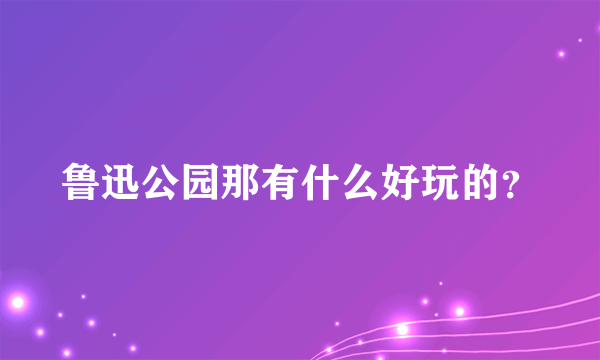 鲁迅公园那有什么好玩的？